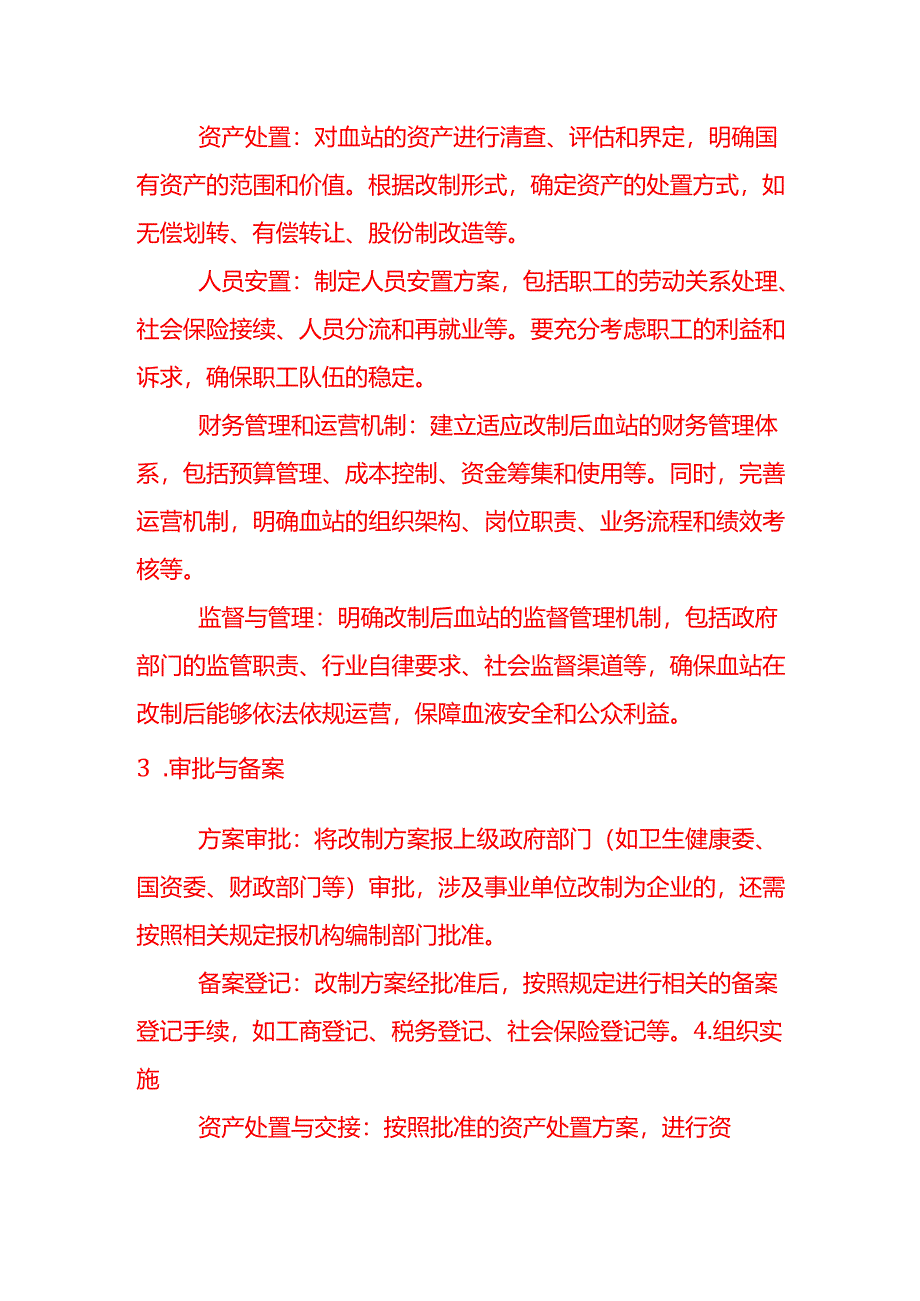 资产处置：对血站的资产进行清查、评估和界定，明确国有资产的范围和价值。根据改制形式，确定资产的处置方式，如无偿划转、有偿转让、股份制改造等。

人员安置：制定人员安置方案，包括职工的劳动关系处理、社会保险接续、人员分流和再就业等。要充分考虑职工的利益和诉求，确保职工队伍的稳定。

财务管理和运营机制：建立适应改制后血站的财务管理体系，包括预算管理、成本控制、资金筹集和使用等。同时，完善运营机制，明确血站的组织架构、岗位职责、业务流程和绩效考核等。

监督与管理：明确改制后血站的监督管理机制，包括政府部门的监管职责、行业自律要求、社会监督渠道等，确保血站在改制后能够依法依规运营，保障血液安全和公众利益。

3 .审批与备案

方案审批：将改制方案报上级政府部门（如卫生健康委、国资委、财政部门等）审批，涉及事业单位改制为企业的，还需按照相关规定报机构编制部门批准。

备案登记：改制方案经批准后，按照规定进行相关的备案登记手续，如工商登记、税务登记、社会保险登记等。4.组织实施

资产处置与交接：按照批准的资产处置方案，进行资